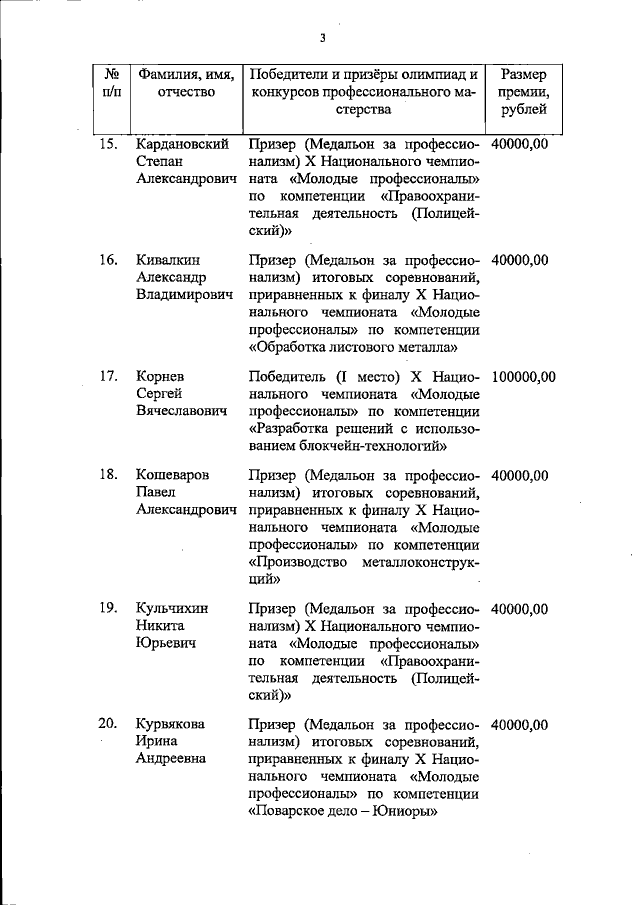 3

| № п/п | Фамилия, имя, отчество | Победители и призёры олимпиад и конкурсов профессионального мастерства | Размер премии, рублей |
|---|---|---|---|
| 15. | Кардановский Степан Александрович | Призер (Медальон за профессионализм) X Национального чемпионата «Молодые профессионалы» по компетенции «Правоохранительная деятельность (Полицейский)» | 40000,00 |
| 16. | Кивалкин Александр Владимирович | Призер (Медальон за профессионализм) итоговых соревнований, приравненных к финалу X Национального чемпионата «Молодые профессионалы» по компетенции «Обработка листового металла» | 40000,00 |
| 17. | Корнев Сергей Вячеславович | Победитель (I место) X Национального чемпионата «Молодые профессионалы» по компетенции «Разработка решений с использованием блокчейн-технологий» | 100000,00 |
| 18. | Кошеваров Павел Александрович | Призер (Медальон за профессионализм) итоговых соревнований, приравненных к финалу X Национального чемпионата «Молодые профессионалы» по компетенции «Производство металлоконструкций» | 40000,00 |
| 19. | Кульчихин Никита Юрьевич | Призер (Медальон за профессионализм) X Национального чемпионата «Молодые профессионалы» по компетенции «Правоохранительная деятельность (Полицейский)» | 40000,00 |
| 20. | Курвякова Ирина Андреевна | Призер (Медальон за профессионализм) итоговых соревнований, приравненных к финалу X Национального чемпионата «Молодые профессионалы» по компетенции «Поварское дело – Юниоры» | 40000,00 |